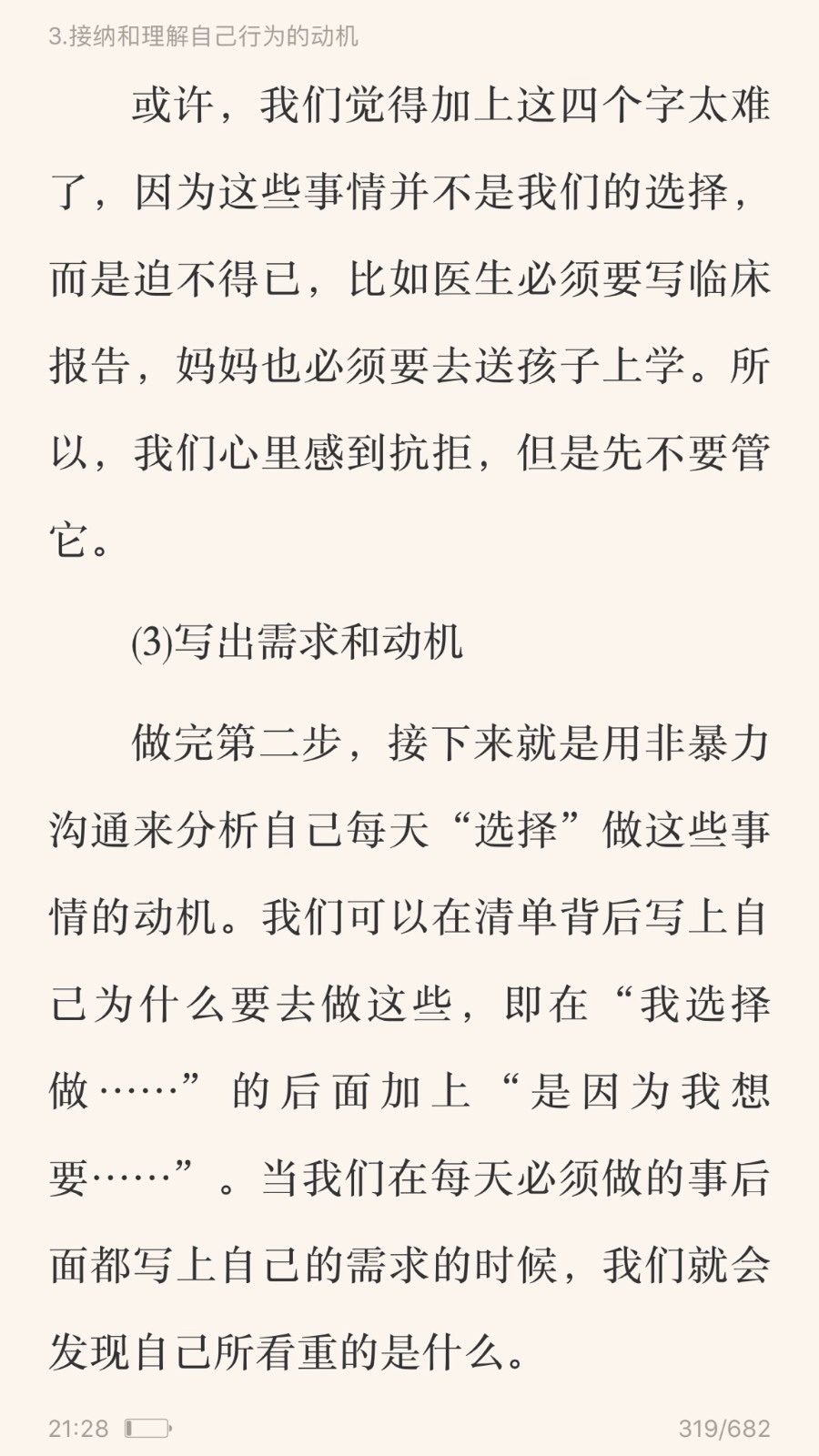 3.接纳和理解自己行为的动机

或许，我们觉得加上这四个字太难了，因为这些事情并不是我们的选择，而是迫不得已，比如医生必须要写临床报告，妈妈也必须要去送孩子上学。所以，我们心里感到抗拒，但是先不要管它。

(3)写出需求和动机

做完第二步，接下来就是用非暴力沟通来分析自己每天“选择”做这些事情的动机。我们可以在清单背后写上自己为什么要去做这些，即在“我选择做……”的后面加上“是因为我想要……”。当我们在每天必须做的事后面都写上自己的需求的时候，我们就会发现自己所看重的是什么。

21:28

319/682